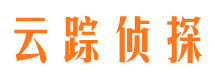 云踪侦探